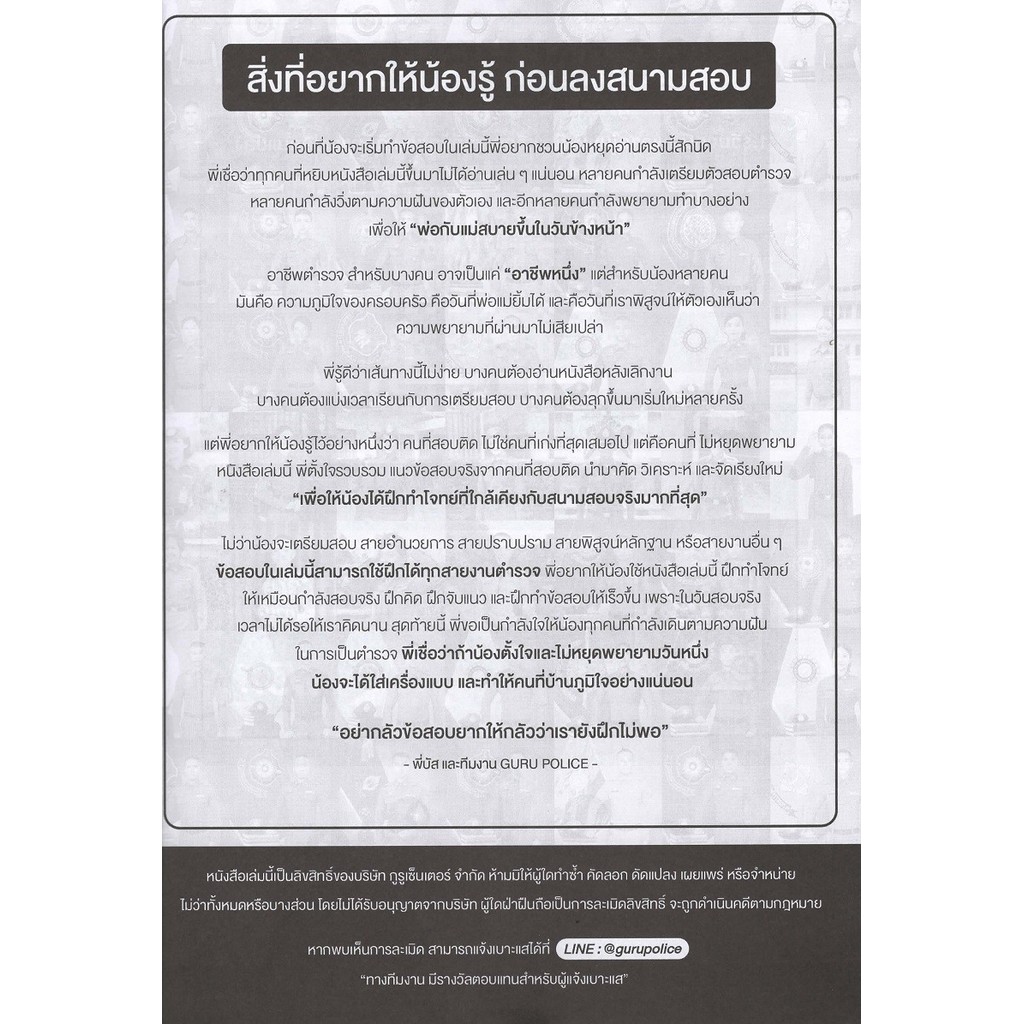 สิ่งที่อยากให้น้องรู้ ก่อนลงสนามสอบ

ก่อนที่น้องจะเริ่มทำข้อสอบในเล่มนี้พี่อยากชวนน้องหยุดอ่านตรงนี้สักนิด พี่เชื่อว่าทุกคนที่หยิบหนังสือเล่มนี้ขึ้นมาไม่ได้อ่านเล่น ๆ แน่นอน หลายคนกำลังเตรียมตัวสอบตำรวจ หลายคนกำลังวิ่งตามความฝันของตัวเอง และอีกหลายคนกำลังพยายามทำบางอย่าง เพื่อให้ "พ่อกับแม่สบายขึ้นในวันข้างหน้า"

อาชีพตำรวจ สำหรับบางคน อาจเป็นแค่ "อาชีพหนึ่ง" แต่สำหรับน้องหลายคน มันคือ ความภูมิใจของครอบครัว คือวันที่พ่อแม่ยิ้มได้ และคือวันที่เราพิสูจน์ให้ตัวเองเห็นว่า ความพยายามที่ผ่านมาไม่เสียเปล่า

พี่รู้ดีว่าเส้นทางนี้ไม่ง่าย บางคนต้องอ่านหนังสือหลังเลิกงาน บางคนต้องแบ่งเวลาเรียนกับการเตรียมสอบ บางคนต้องลุกขึ้นมาเริ่มใหม่หลายครั้ง

แต่พี่อยากให้น้องรู้ไว้อย่างหนึ่งว่า คนที่สอบติด ไม่ใช่คนที่เก่งที่สุดเสมอไป แต่คือคนที่ ไม่หยุดพยายาม หนังสือเล่มนี้ พี่ตั้งใจรวบรวม แนวข้อสอบจริงจากคนที่สอบติด นำมาคัด วิเคราะห์ และจัดเรียงใหม่ "เพื่อให้น้องได้ฝึกทำโจทย์ที่ใกล้เคียงกับสนามสอบจริงมากที่สุด"

ไม่ว่าน้องจะเตรียมสอบ สายอำนวยการ สายปราบปราม สายพิสูจน์หลักฐาน หรือสายงานอื่น ๆ ข้อสอบในเล่มนี้สามารถใช้ฝึกได้ทุกสายงานตำรวจ พี่อยากให้น้องใช้หนังสือเล่มนี้ ฝึกทำโจทย์ ให้เหมือนกำลังสอบจริง ฝึกคิด ฝึกจับแนว และฝึกทำข้อสอบให้เร็วขึ้น เพราะในวันสอบจริง เวลาไม่ได้รอให้เราคิดนาน สุดท้ายนี้ พี่ขอเป็นกำลังใจให้น้องทุกคนที่กำลังเดินตามความฝัน ในการเป็นตำรวจ พี่เชื่อว่าถ้าน้องตั้งใจและไม่หยุดพยายามวันหนึ่ง น้องจะได้ใส่เครื่องแบบ และทำให้คนที่บ้านภูมิใจอย่างแน่นอน

"อย่ากลัวข้อสอบยากให้กลัวว่าเรายังฝึกไม่พอ"
- พี่บัส และทีมงาน GURU POLICE -

หนังสือเล่มนี้เป็นลิขสิทธิ์ของบริษัท กูรูเซ็นเตอร์ จำกัด ห้ามมิให้ผู้ใดทำซ้ำ คัดลอก ดัดแปลง เผยแพร่ หรือจำหน่าย ไม่ว่าทั้งหมดหรือบางส่วน โดยไม่ได้รับอนุญาตจากบริษัท ผู้ใดฝ่าฝืนถือเป็นการละเมิดลิขสิทธิ์ จะถูกดำเนินคดีตามกฎหมาย

หากพบเห็นการละเมิด สามารถแจ้งเบาะแสได้ที่ LINE : @gurupolice

"ทางทีมงาน มีรางวัลตอบแทนสำหรับผู้แจ้งเบาะแส"